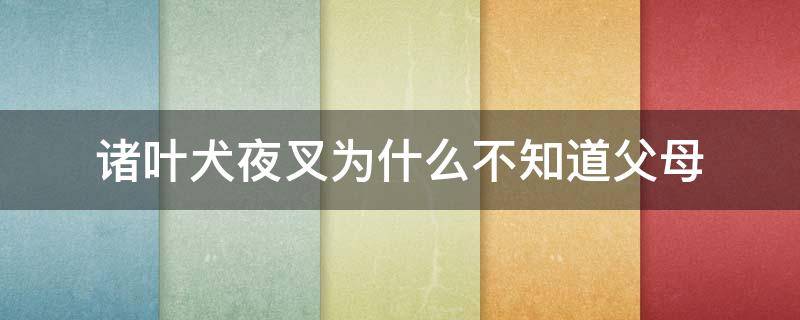 诸叶犬夜叉为什么不知道父母